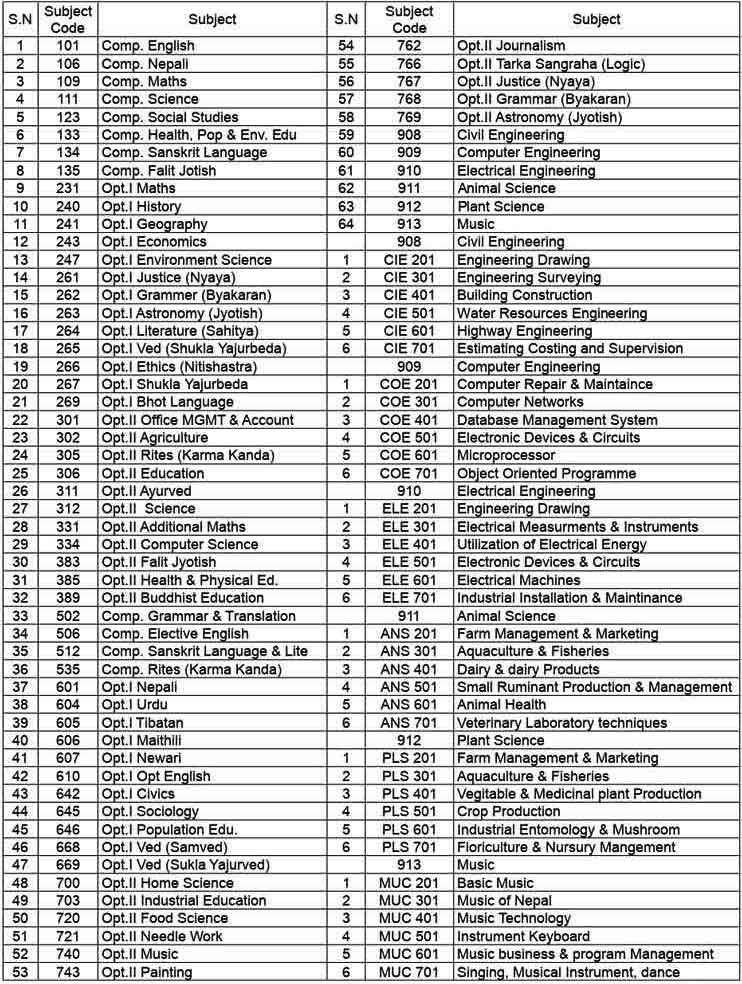 | S.N | Subject Code | Subject | S.N | Subject Code | Subject |
|---|---|---|---|---|---|
| 1 | 101 | Comp. English | 54 | 762 | Opt.II Journalism |
| 2 | 106 | Comp. Nepali | 55 | 766 | Opt.II Tarka Sangraha (Logic) |
| 3 | 109 | Comp. Maths | 56 | 767 | Opt.II Justice (Nyaya) |
| 4 | 111 | Comp. Science | 57 | 768 | Opt.II Grammar (Byakaran) |
| 5 | 123 | Comp. Social Studies | 58 | 769 | Opt.II Astronomy (Jyotish) |
| 6 | 133 | Comp. Health, Pop & Env. Edu | 59 | 908 | Civil Engineering |
| 7 | 134 | Comp. Sanskrit Language | 60 | 909 | Computer Engineering |
| 8 | 135 | Comp. Falit Jotish | 61 | 910 | Electrical Engineering |
| 9 | 231 | Opt.I Maths | 62 | 911 | Animal Science |
| 10 | 240 | Opt.I History | 63 | 912 | Plant Science |
| 11 | 241 | Opt.I Geography | 64 | 913 | Music |
| 12 | 243 | Opt.I Economics | | 908 | Civil Engineering |
| 13 | 247 | Opt.I Environment Science | 1 | CIE 201 | Engineering Drawing |
| 14 | 261 | Opt.I Justice (Nyaya) | 2 | CIE 301 | Engineering Surveying |
| 15 | 262 | Opt.I Grammer (Byakaran) | 3 | CIE 401 | Building Construction |
| 16 | 263 | Opt.I Astronomy (Jyotish) | 4 | CIE 501 | Water Resources Engineering |
| 17 | 264 | Opt.I Literature (Sahitya) | 5 | CIE 601 | Highway Engineering |
| 18 | 265 | Opt.I Ved (Shukla Yajurbeda) | 6 | CIE 701 | Estimating Costing and Supervision |
| 19 | 266 | Opt.I Ethics (Nitishastra) | | 909 | Computer Engineering |
| 20 | 267 | Opt.I Shukla Yajurbeda | 1 | COE 201 | Computer Repair & Maintaince |
| 21 | 269 | Opt.I Bhot Language | 2 | COE 301 | Computer Networks |
| 22 | 301 | Opt.II Office MGMT & Account | 3 | COE 401 | Database Management System |
| 23 | 302 | Opt.II Agriculture | 4 | COE 501 | Electronic Devices & Circuits |
| 24 | 305 | Opt.II Rites (Karma Kanda) | 5 | COE 601 | Microprocessor |
| 25 | 306 | Opt.II Education | 6 | COE 701 | Object Oriented Programme |
| 26 | 311 | Opt.II Ayurved | | 910 | Electrical Engineering |
| 27 | 312 | Opt.II Science | 1 | ELE 201 | Engineering Drawing |
| 28 | 331 | Opt.II Additional Maths | 2 | ELE 301 | Electrical Measurments & Instruments |
| 29 | 334 | Opt.II Computer Science | 3 | ELE 401 | Utilization of Electrical Energy |
| 30 | 383 | Opt.II Falit Jyotish | 4 | ELE 501 | Electronic Devices & Circuits |
| 31 | 385 | Opt.II Health & Physical Ed. | 5 | ELE 601 | Electrical Machines |
| 32 | 389 | Opt.II Buddhist Education | 6 | ELE 701 | Industrial Installation & Maintinance |
| 33 | 502 | Comp. Grammar & Translation | | 911 | Animal Science |
| 34 | 506 | Comp. Elective English | 1 | ANS 201 | Farm Management & Marketing |
| 35 | 512 | Comp. Sanskrit Language & Lite | 2 | ANS 301 | Aquaculture & Fisheries |
| 36 | 535 | Comp. Rites (Karma Kanda) | 3 | ANS 401 | Dairy & dairy Products |
| 37 | 601 | Opt.I Nepali | 4 | ANS 501 | Small Ruminant Production & Management |
| 38 | 604 | Opt.I Urdu | 5 | ANS 601 | Animal Health |
| 39 | 605 | Opt.I Tibatan | 6 | ANS 701 | Veterinary Laboratory techniques |
| 40 | 606 | Opt.I Maithili | | 912 | Plant Science |
| 41 | 607 | Opt.I Newari | 1 | PLS 201 | Farm Management & Marketing |
| 42 | 610 | Opt.I Opt English | 2 | PLS 301 | Aquaculture & Fisheries |
| 43 | 642 | Opt.I Civics | 3 | PLS 401 | Vegitable & Medicinal plant Production |
| 44 | 645 | Opt.I Sociology | 4 | PLS 501 | Crop Production |
| 45 | 646 | Opt.I Population Edu. | 5 | PLS 601 | Industrial Entomology & Mushroom |
| 46 | 668 | Opt.I Ved (Samved) | 6 | PLS 701 | Floriculture & Nursury Mangement |
| 47 | 669 | Opt.I Ved (Sukla Yajurved) | | 913 | Music |
| 48 | 700 | Opt.II Home Science | 1 | MUC 201 | Basic Music |
| 49 | 703 | Opt.II Industrial Education | 2 | MUC 301 | Music of Nepal |
| 50 | 720 | Opt.II Food Science | 3 | MUC 401 | Music Technology |
| 51 | 721 | Opt.II Needle Work | 4 | MUC 501 | Instrument Keyboard |
| 52 | 740 | Opt.II Music | 5 | MUC 601 | Music business & program Management |
| 53 | 743 | Opt.II Painting | 6 | MUC 701 | Singing, Musical Instrument, dance |